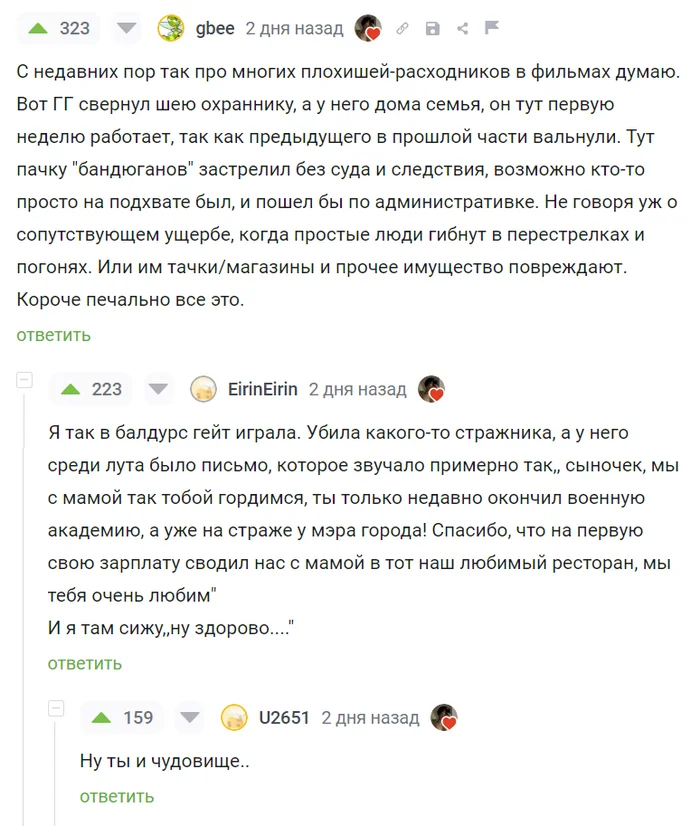 323 gbee 2 дня назад

С недавних пор так про многих плохишей-расходников в фильмах думаю. Вот ГГ свернул шею охраннику, а у него дома семья, он тут первую неделю работает, так как предыдущего в прошлой части вальнули. Тут пачку "бандюганов" застрелил без суда и следствия, возможно кто-то просто на подхвате был, и пошел бы по административке. Не говоря уж о сопутствующем ущербе, когда простые люди гибнут в перестрелках и погонях. Или им тачки/магазины и прочее имущество повреждают. Короче печально все это.

ответить

223 EirinEirin 2 дня назад

Я так в балдурс гейт играла. Убила какого-то стражника, а у него среди лута было письмо, которое звучало примерно так,, сыночек, мы с мамой так тобой гордимся, ты только недавно окончил военную академию, а уже на страже у мэра города! Спасибо, что на первую свою зарплату сводил нас с мамой в тот наш любимый ресторан, мы тебя очень любим"
И я там сижу,,ну здорово...."

ответить

159 U2651 2 дня назад

Ну ты и чудовище..

ответить